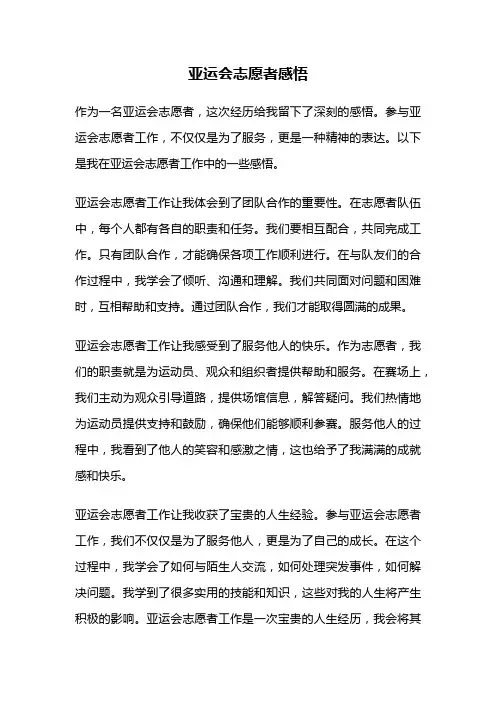 亚运会志愿者感悟

作为一名亚运会志愿者，这次经历给我留下了深刻的感悟。参与亚运会志愿者工作，不仅仅是为了服务，更是一种精神的表达。以下是我在亚运会志愿者工作中的一些感悟。

亚运会志愿者工作让我体会到了团队合作的重要性。在志愿者队伍中，每个人都有各自的职责和任务。我们要相互配合，共同完成工作。只有团队合作，才能确保各项工作顺利进行。在与队友们的合作过程中，我学会了倾听、沟通和理解。我们共同面对问题和困难时，互相帮助和支持。通过团队合作，我们才能取得圆满的成果。

亚运会志愿者工作让我感受到了服务他人的快乐。作为志愿者，我们的职责就是为运动员、观众和组织者提供帮助和服务。在赛场上，我们主动为观众引导道路，提供场馆信息，解答疑问。我们热情地为运动员提供支持和鼓励，确保他们能够顺利参赛。服务他人的过程中，我看到了他人的笑容和感激之情，这也给予了我满满的成就感和快乐。

亚运会志愿者工作让我收获了宝贵的人生经验。参与亚运会志愿者工作，我们不仅仅是为了服务他人，更是为了自己的成长。在这个过程中，我学会了如何与陌生人交流，如何处理突发事件，如何解决问题。我学到了很多实用的技能和知识，这些对我的人生将产生积极的影响。亚运会志愿者工作是一次宝贵的人生经历，我会将其